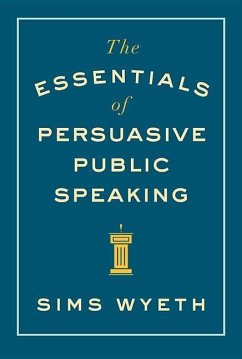 The
ESSENTIALS
of
PERSUASIVE
PUBLIC
SPEAKING

SIMS WYETH